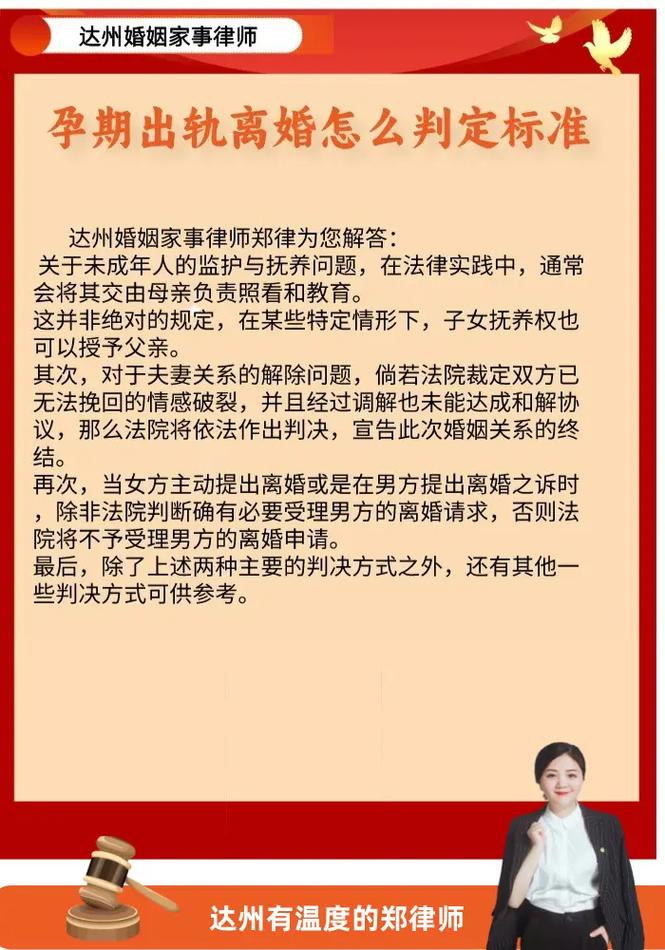 达州婚姻家事律师

孕期出轨离婚怎么判定标准

达州婚姻家事律师郑律为您解答：
关于未成年人的监护与抚养问题，在法律实践中，通常会将其交由母亲负责照看和教育。
这并非绝对的规定，在某些特定情形下，子女抚养权也可以授予父亲。
其次，对于夫妻关系的解除问题，倘若法院裁定双方已无法挽回的情感破裂，并且经过调解也未能达成和解协议，那么法院将依法作出判决，宣告此次婚姻关系的终结。
再次，当女方主动提出离婚或是在男方提出离婚之诉时，除非法院判断确有必要受理男方的离婚请求，否则法院将不予受理男方的离婚申请。
最后，除了上述两种主要的判决方式之外，还有其他一些判决方式可供参考。

达州有温度的郑律师